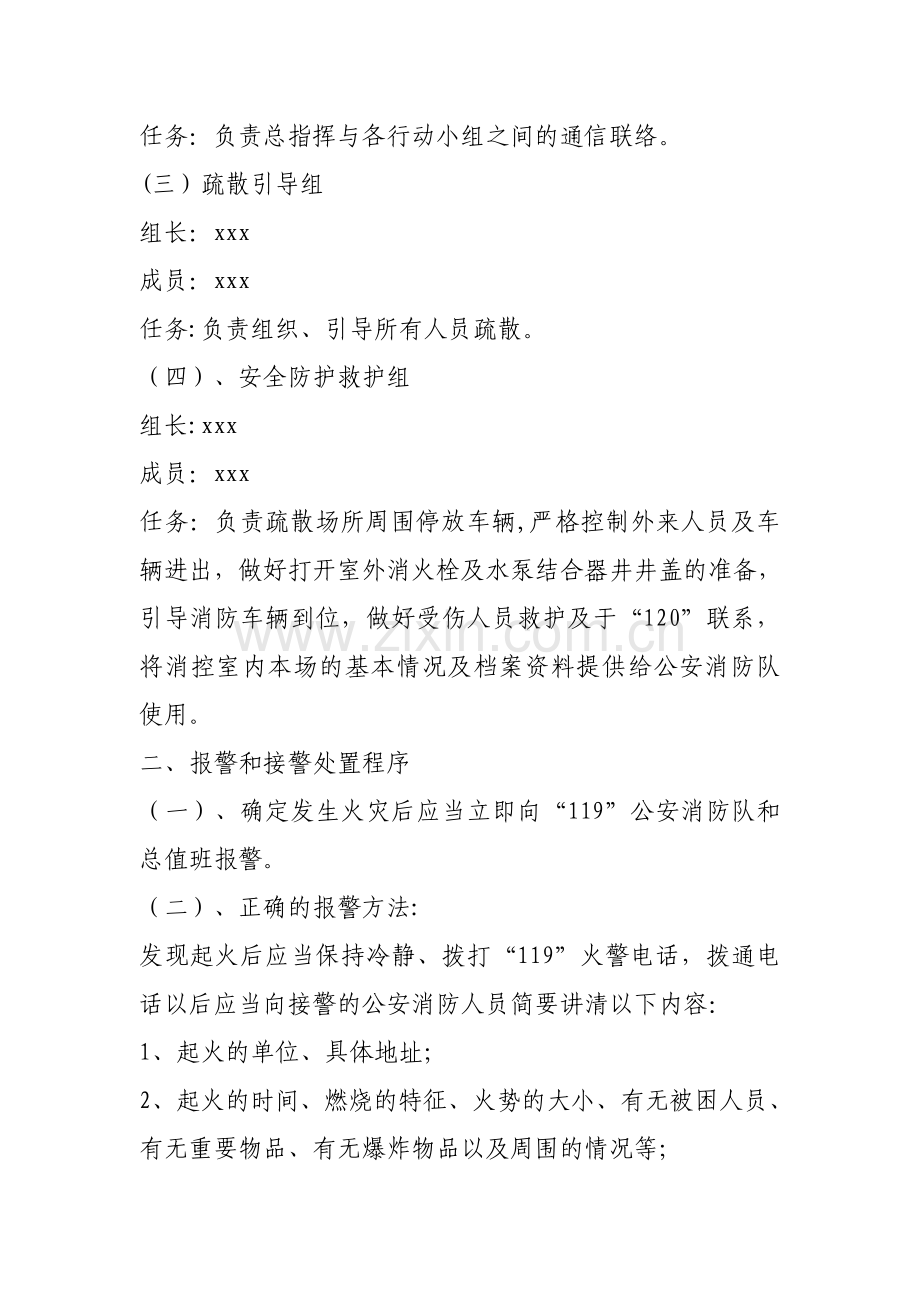 任务：负责总指挥与各行动小组之间的通信联络。

(三）疏散引导组

组长：xxx

成员：xxx

任务:负责组织、引导所有人员疏散。

（四）、安全防护救护组

组长:xxx

成员：xxx

任务：负责疏散场所周围停放车辆,严格控制外来人员及车辆进出，做好打开室外消火栓及水泵结合器井井盖的准备，引导消防车辆到位，做好受伤人员救护及于“120”联系，将消控室内本场的基本情况及档案资料提供给公安消防队使用。

二、报警和接警处置程序

（一）、确定发生火灾后应当立即向“119”公安消防队和总值班报警。

（二）、正确的报警方法:

发现起火后应当保持冷静、拨打“119”火警电话，拨通电话以后应当向接警的公安消防人员简要讲清以下内容:

1、起火的单位、具体地址;

2、起火的时间、燃烧的特征、火势的大小、有无被困人员、有无重要物品、有无爆炸物品以及周围的情况等;

www.zixin.com.cn